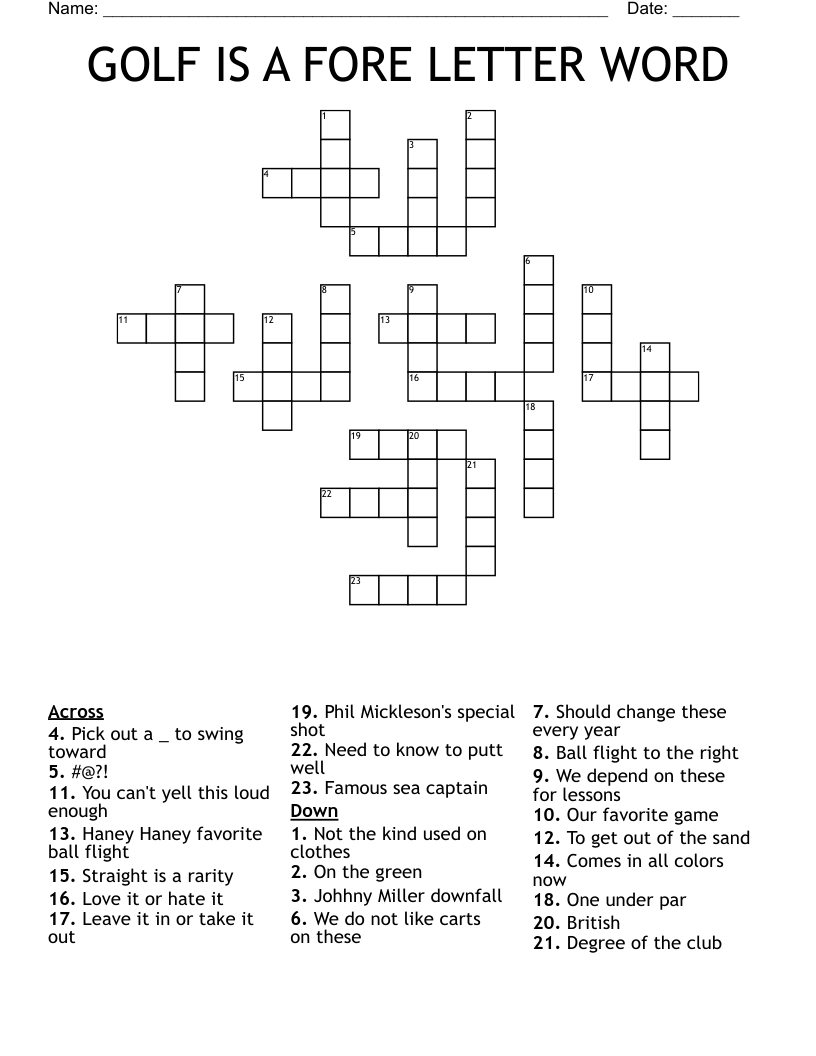 Name: ____ Date: ____

GOLF IS A FORE LETTER WORD

1
2
3
4
5
6
7
8
9
10
11
12
13
14
15
16
17
18
19
20
21
22
23

Across
4. Pick out a _ to swing toward
5. #@?!
11. You can't yell this loud enough
13. Haney Haney favorite ball flight
15. Straight is a rarity
16. Love it or hate it
17. Leave it in or take it out
19. Phil Mickleson's special shot
22. Need to know to putt well
23. Famous sea captain

Down
1. Not the kind used on clothes
2. On the green
3. Johhny Miller downfall
6. We do not like carts on these
7. Should change these every year
8. Ball flight to the right
9. We depend on these for lessons
10. Our favorite game
12. To get out of the sand
14. Comes in all colors now
18. One under par
20. British
21. Degree of the club